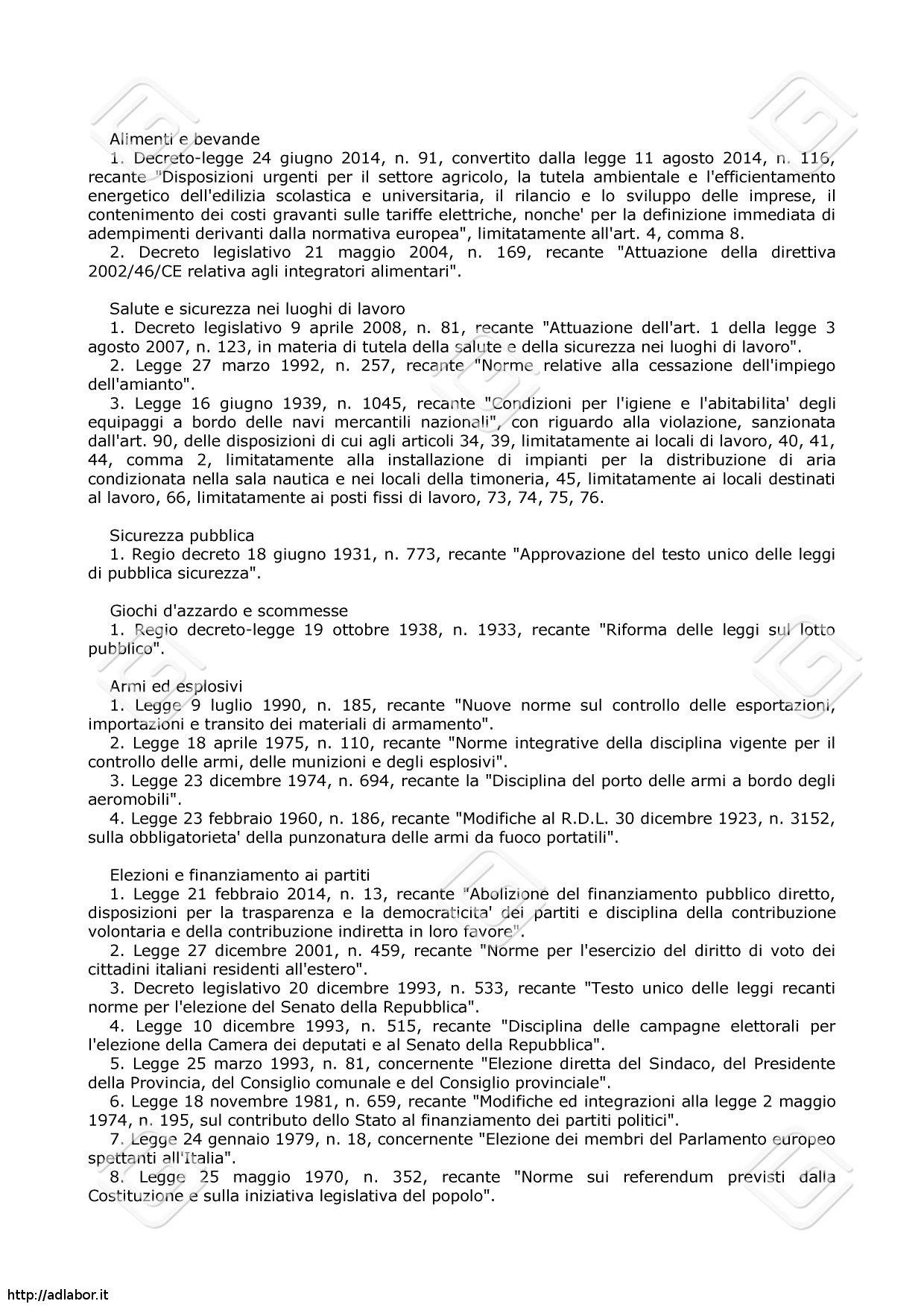 Alimenti e bevande
1. Decreto-legge 24 giugno 2014, n. 91, convertito dalla legge 11 agosto 2014, n. 116, recante "Disposizioni urgenti per il settore agricolo, la tutela ambientale e l'efficientamento energetico dell'edilizia scolastica e universitaria, il rilancio e lo sviluppo delle imprese, il contenimento dei costi gravanti sulle tariffe elettriche, nonche' per la definizione immediata di adempimenti derivanti dalla normativa europea", limitatamente all'art. 4, comma 8.
2. Decreto legislativo 21 maggio 2004, n. 169, recante "Attuazione della direttiva 2002/46/CE relativa agli integratori alimentari".

Salute e sicurezza nei luoghi di lavoro
1. Decreto legislativo 9 aprile 2008, n. 81, recante "Attuazione dell'art. 1 della legge 3 agosto 2007, n. 123, in materia di tutela della salute e della sicurezza nei luoghi di lavoro".
2. Legge 27 marzo 1992, n. 257, recante "Norme relative alla cessazione dell'impiego dell'amianto".
3. Legge 16 giugno 1939, n. 1045, recante "Condizioni per l'igiene e l'abitabilita' degli equipaggi a bordo delle navi mercantili nazionali", con riguardo alla violazione, sanzionata dall'art. 90, delle disposizioni di cui agli articoli 34, 39, limitatamente ai locali di lavoro, 40, 41, 44, comma 2, limitatamente alla installazione di impianti per la distribuzione di aria condizionata nella sala nautica e nei locali della timoneria, 45, limitatamente ai locali destinati al lavoro, 66, limitatamente ai posti fissi di lavoro, 73, 74, 75, 76.

Sicurezza pubblica
1. Regio decreto 18 giugno 1931, n. 773, recante "Approvazione del testo unico delle leggi di pubblica sicurezza".

Giochi d'azzardo e scommesse
1. Regio decreto-legge 19 ottobre 1938, n. 1933, recante "Riforma delle leggi sul lotto pubblico".

Armi ed esplosivi
1. Legge 9 luglio 1990, n. 185, recante "Nuove norme sul controllo delle esportazioni, importazioni e transito dei materiali di armamento".
2. Legge 18 aprile 1975, n. 110, recante "Norme integrative della disciplina vigente per il controllo delle armi, delle munizioni e degli esplosivi".
3. Legge 23 dicembre 1974, n. 694, recante la "Disciplina del porto delle armi a bordo degli aeromobili".
4. Legge 23 febbraio 1960, n. 186, recante "Modifiche al R.D.L. 30 dicembre 1923, n. 3152, sulla obbligatorieta' della punzonatura delle armi da fuoco portatili".

Elezioni e finanziamento ai partiti
1. Legge 21 febbraio 2014, n. 13, recante "Abolizione del finanziamento pubblico diretto, disposizioni per la trasparenza e la democraticita' dei partiti e disciplina della contribuzione volontaria e della contribuzione indiretta in loro favore".
2. Legge 27 dicembre 2001, n. 459, recante "Norme per l'esercizio del diritto di voto dei cittadini italiani residenti all'estero".
3. Decreto legislativo 20 dicembre 1993, n. 533, recante "Testo unico delle leggi recanti norme per l'elezione del Senato della Repubblica".
4. Legge 10 dicembre 1993, n. 515, recante "Disciplina delle campagne elettorali per l'elezione della Camera dei deputati e al Senato della Repubblica".
5. Legge 25 marzo 1993, n. 81, concernente "Elezione diretta del Sindaco, del Presidente della Provincia, del Consiglio comunale e del Consiglio provinciale".
6. Legge 18 novembre 1981, n. 659, recante "Modifiche ed integrazioni alla legge 2 maggio 1974, n. 195, sul contributo dello Stato al finanziamento dei partiti politici".
7. Legge 24 gennaio 1979, n. 18, concernente "Elezione dei membri del Parlamento europeo spettanti all'Italia".
8. Legge 25 maggio 1970, n. 352, recante "Norme sui referendum previsti dalla Costituzione e sulla iniziativa legislativa del popolo".

http://adlabor.it